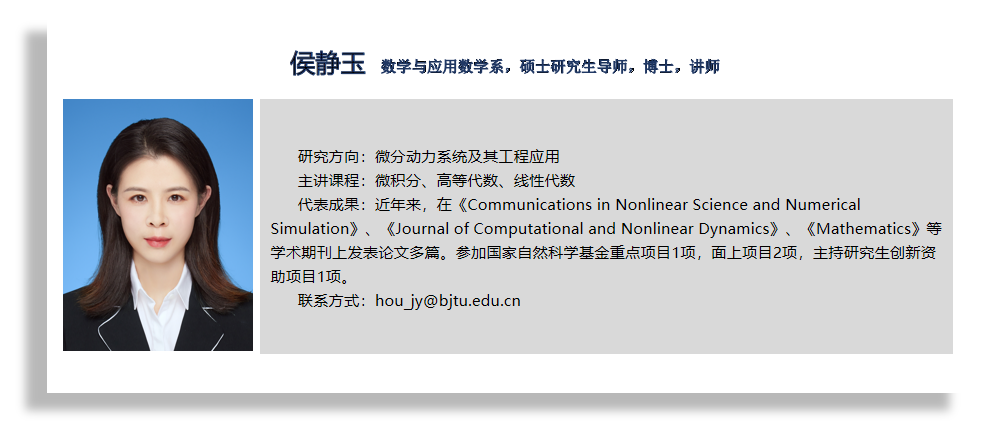 侯静玉 数学与应用数学系，硕士研究生导师，博士，讲师

研究方向：微分动力系统及其工程应用

主讲课程：微积分、高等代数、线性代数

代表成果：近年来，在《Communications in Nonlinear Science and Numerical Simulation》、《Journal of Computational and Nonlinear Dynamics》、《Mathematics》等学术期刊上发表论文多篇。参加国家自然科学基金重点项目1项，面上项目2项，主持研究生创新资助项目1项。

联系方式：hou_jy@bjtu.edu.cn